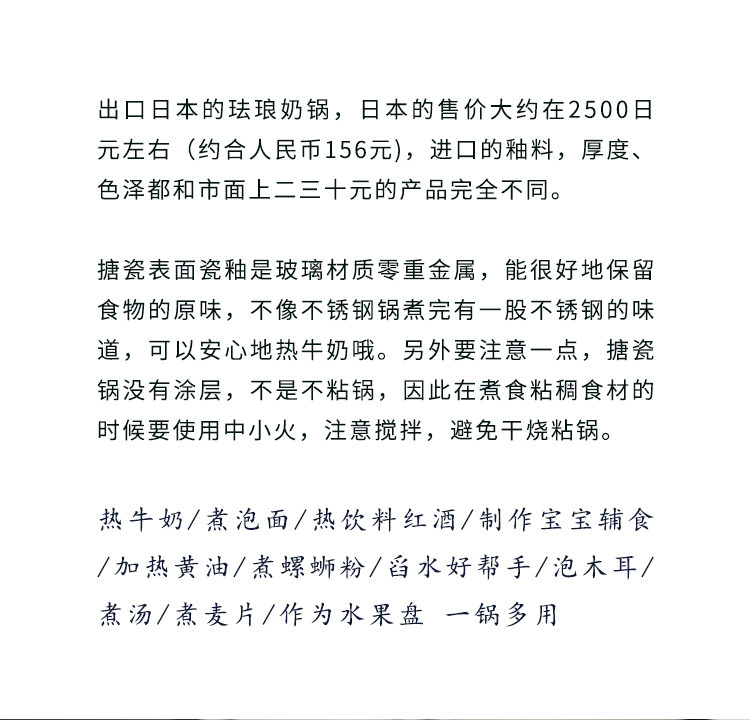 出口日本的珐琅奶锅，日本的售价大约在2500日元左右（约合人民币156元)，进口的釉料，厚度、色泽都和市面上二三十元的产品完全不同。

搪瓷表面瓷釉是玻璃材质零重金属，能很好地保留食物的原味，不像不锈钢锅煮完有一股不锈钢的味道，可以安心地热牛奶哦。另外要注意一点，搪瓷锅没有涂层，不是不粘锅，因此在煮食粘稠食材的时候要使用中小火，注意搅拌，避免干烧粘锅。

热牛奶/煮泡面/热饮料红酒/制作宝宝辅食/加热黄油/煮螺蛳粉/舀水好帮手/泡木耳/煮汤/煮麦片/作为水果盘 一锅多用